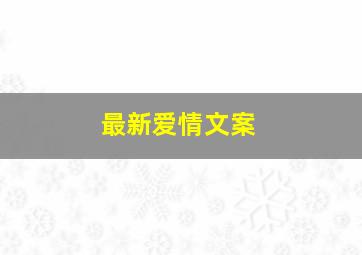 最新爱情文案